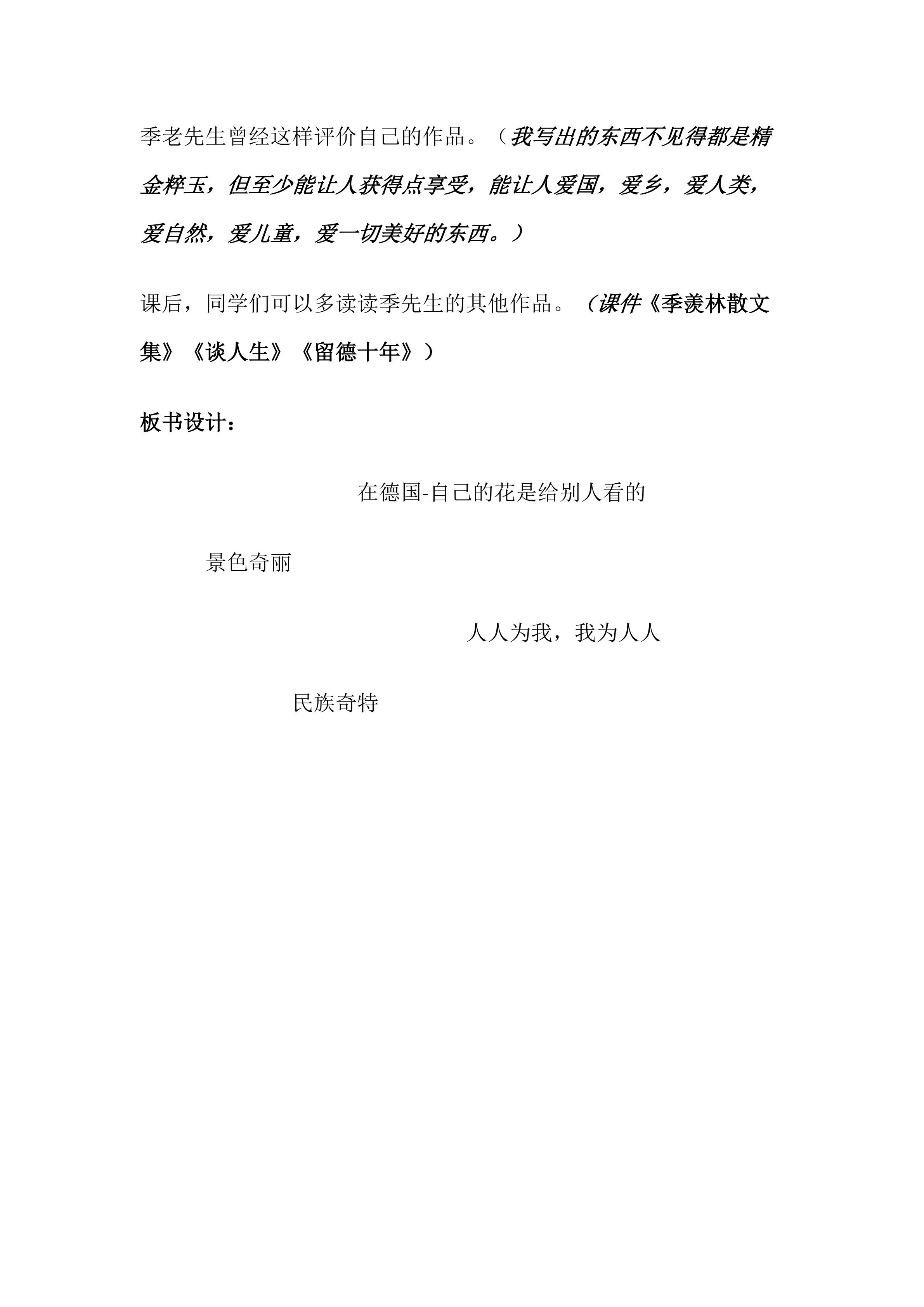 季老先生曾经这样评价自己的作品。（我写出的东西不见得都是精金粹玉，但至少能让人获得点享受，能让人爱国，爱乡，爱人类，爱自然，爱儿童，爱一切美好的东西。）

课后，同学们可以多读读季先生的其他作品。（课件《季羡林散文集》《谈人生》《留德十年》）

板书设计：

在德国-自己的花是给别人看的

景色奇丽

人人为我，我为人人

民族奇特